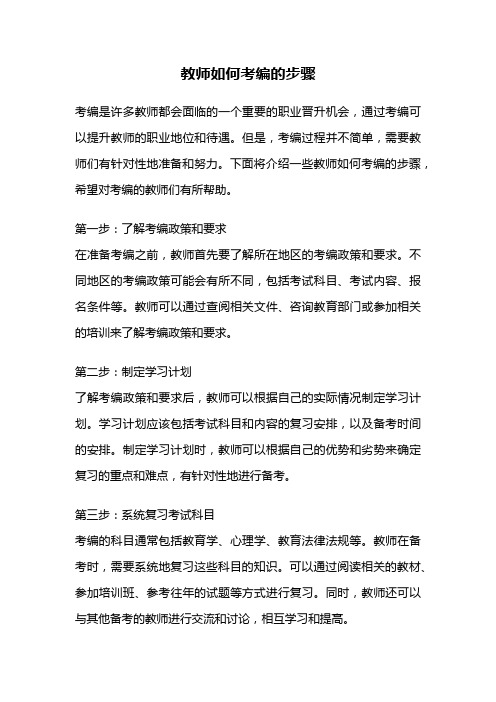 教师如何考编的步骤

考编是许多教师都会面临的一个重要的职业晋升机会，通过考编可以提升教师的职业地位和待遇。但是，考编过程并不简单，需要教师们有针对性地准备和努力。下面将介绍一些教师如何考编的步骤，希望对考编的教师们有所帮助。

第一步：了解考编政策和要求
在准备考编之前，教师首先要了解所在地区的考编政策和要求。不同地区的考编政策可能会有所不同，包括考试科目、考试内容、报名条件等。教师可以通过查阅相关文件、咨询教育部门或参加相关的培训来了解考编政策和要求。

第二步：制定学习计划
了解考编政策和要求后，教师可以根据自己的实际情况制定学习计划。学习计划应该包括考试科目和内容的复习安排，以及备考时间的安排。制定学习计划时，教师可以根据自己的优势和劣势来确定复习的重点和难点，有针对性地进行备考。

第三步：系统复习考试科目
考编的科目通常包括教育学、心理学、教育法律法规等。教师在备考时，需要系统地复习这些科目的知识。可以通过阅读相关的教材、参加培训班、参考往年的试题等方式进行复习。同时，教师还可以与其他备考的教师进行交流和讨论，相互学习和提高。